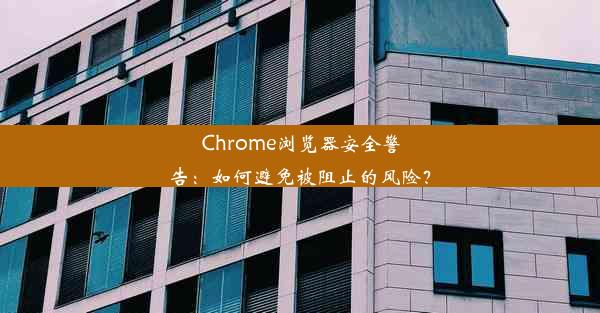 Chrome浏览器安全警告：如何避免被阻止的风险？